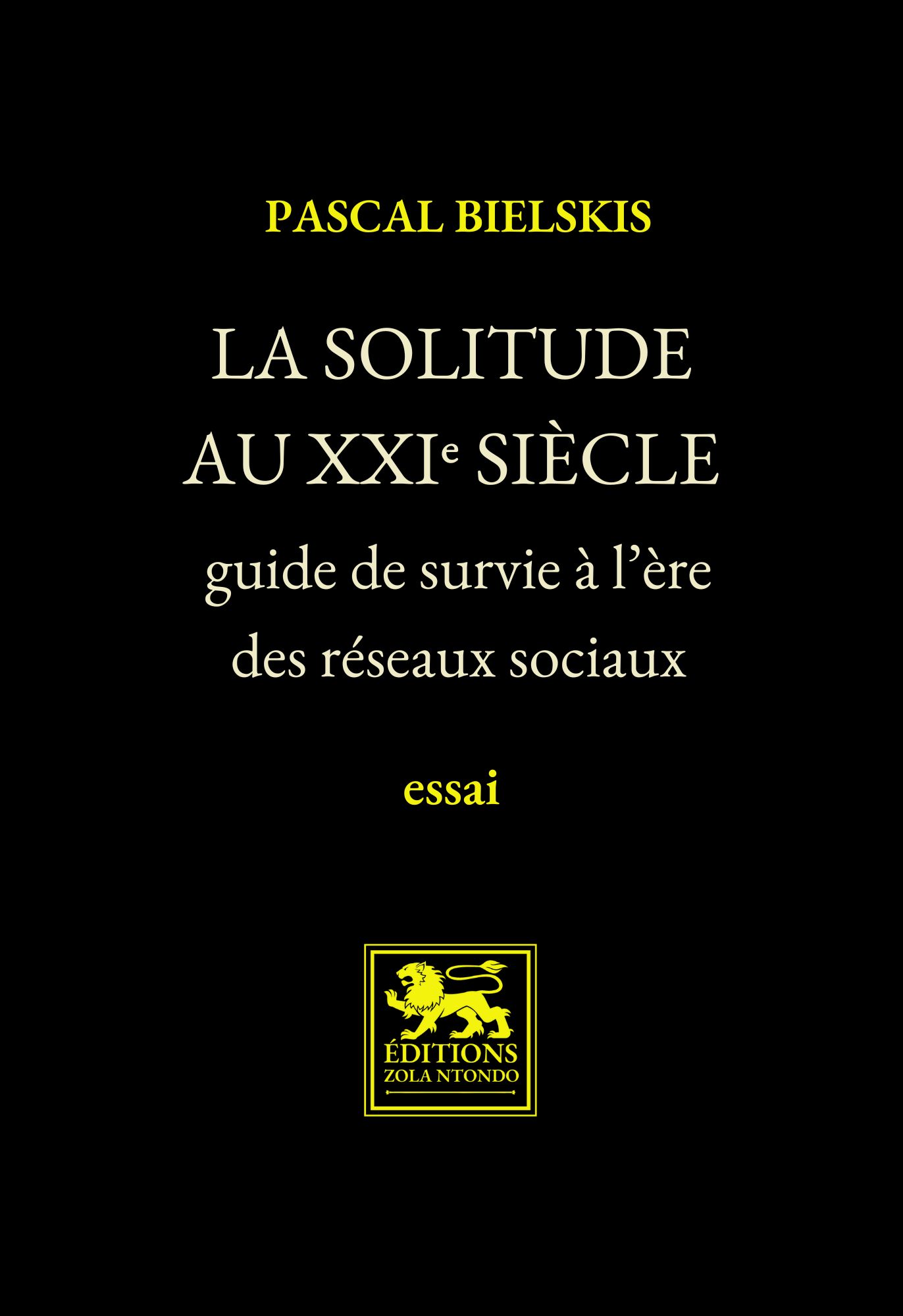 PASCAL BIELSKIS

LA SOLITUDE
AU XXIe SIÈCLE
guide de survie à l'ère
des réseaux sociaux

essai

ÉDITIONS
ZOLA NTONDO